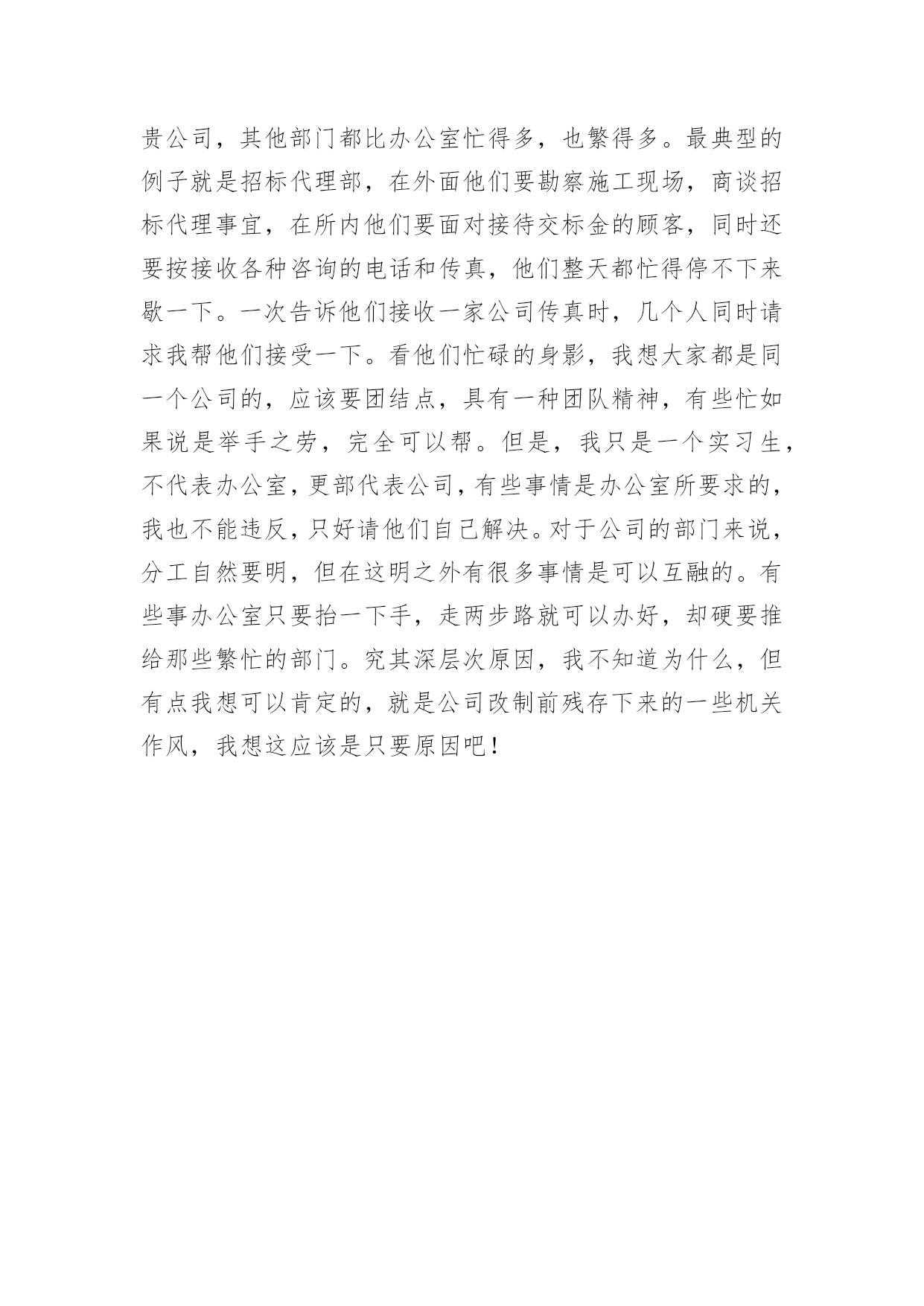 贵公司，其他部门都比办公室忙得多，也繁得多。最典型的例子就是招标代理部，在外面他们要勘察施工现场，商谈招标代理事宜，在所内他们要面对接待交标金的顾客，同时还要按接收各种咨询的电话和传真，他们整天都忙得停不下来歇一下。一次告诉他们接收一家公司传真时，几个人同时请求我帮他们接受一下。看他们忙碌的身影，我想大家都是同一个公司的，应该要团结点，具有一种团队精神，有些忙如果说是举手之劳，完全可以帮。但是，我只是一个实习生，不代表办公室，更部代表公司，有些事情是办公室所要求的，我也不能违反，只好请他们自己解决。对于公司的部门来说，分工自然要明，但在这明之外有很多事情是可以互融的。有些事办公室只要抬一下手，走两步路就可以办好，却硬要推给那些繁忙的部门。究其深层次原因，我不知道为什么，但有点我想可以肯定的，就是公司改制前残存下来的一些机关作风，我想这应该是只要原因吧！